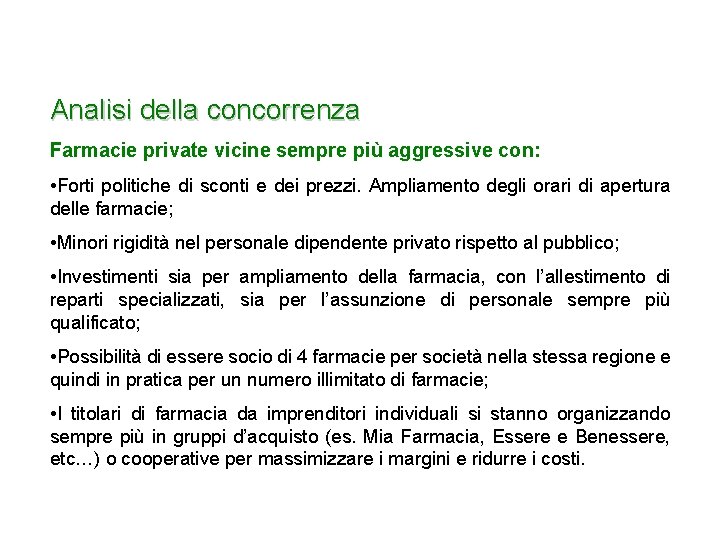 Analisi della concorrenza

Farmacie private vicine sempre più aggressive con:

•Forti politiche di sconti e dei prezzi. Ampliamento degli orari di apertura delle farmacie;

•Minori rigidità nel personale dipendente privato rispetto al pubblico;

•Investimenti sia per ampliamento della farmacia, con l'allestimento di reparti specializzati, sia per l'assunzione di personale sempre più qualificato;

•Possibilità di essere socio di 4 farmacie per società nella stessa regione e quindi in pratica per un numero illimitato di farmacie;

•I titolari di farmacia da imprenditori individuali si stanno organizzando sempre più in gruppi d'acquisto (es. Mia Farmacia, Essere e Benessere, etc…) o cooperative per massimizzare i margini e ridurre i costi.